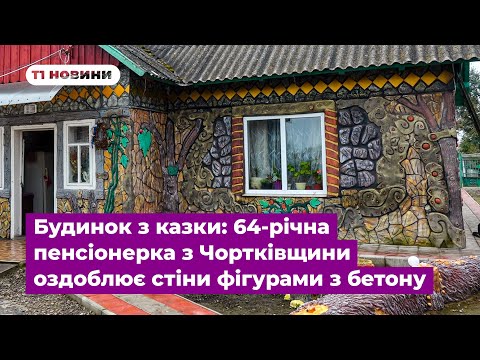 Т1 НОВИНИ

Будинок з казки: 64-річна пенсіонерка з Чортківщини оздоблює стіни фігурами з бетону